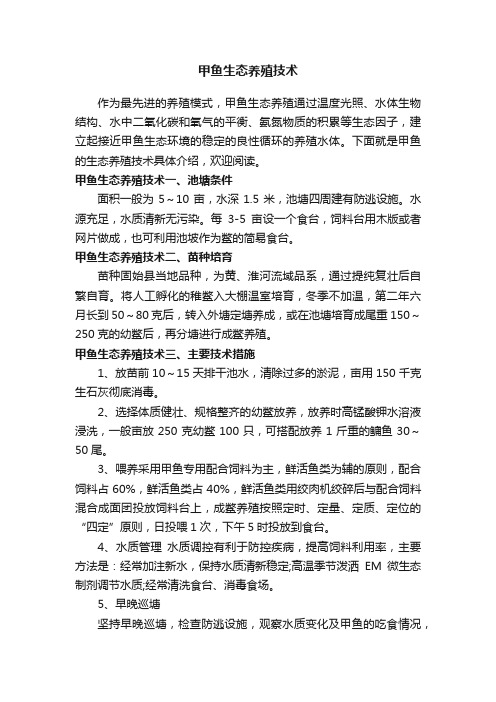 甲鱼生态养殖技术

作为最先进的养殖模式，甲鱼生态养殖通过温度光照、水体生物结构、水中二氧化碳和氧气的平衡、氨氮物质的积累等生态因子，建立起接近甲鱼生态环境的稳定的良性循环的养殖水体。下面就是甲鱼的生态养殖技术具体介绍，欢迎阅读。

甲鱼生态养殖技术一、池塘条件

面积一般为 5～10 亩，水深 1.5 米，池塘四周建有防逃设施。水源充足，水质清新无污染。每 3-5 亩设一个食台，饲料台用木版或者网片做成，也可利用池坡作为鳖的简易食台。

甲鱼生态养殖技术二、苗种培育

苗种固始县当地品种，为黄、淮河流域品系，通过提纯复壮后自繁自育。将人工孵化的稚鳖入大棚温室培育，冬季不加温，第二年六月长到 50～80 克后，转入外塘定塘养成，或在池塘培育成尾重 150～250 克的幼鳖后，再分塘进行成鳖养殖。

甲鱼生态养殖技术三、主要技术措施

1、放苗前 10～15 天排干池水，清除过多的淤泥，亩用 150 千克生石灰彻底消毒。

2、选择体质健壮、规格整齐的幼鳖放养，放养时高锰酸钾水溶液浸洗，一般亩放 250 克幼鳖 100 只，可搭配放养 1 斤重的鳙鱼 30～50 尾。

3、喂养采用甲鱼专用配合饲料为主，鲜活鱼类为辅的原则，配合饲料占 60%，鲜活鱼类占 40%，鲜活鱼类用绞肉机绞碎后与配合饲料混合成面团投放饲料台上，成鳖养殖按照定时、定量、定质、定位的“四定”原则，日投喂 1 次，下午 5 时投放到食台。

4、水质管理 水质调控有利于防控疾病，提高饲料利用率，主要方法是：经常加注新水，保持水质清新稳定;高温季节泼洒 EM 微生态制剂调节水质;经常清洗食台、消毒食场。

5、早晚巡塘

坚持早晚巡塘，检查防逃设施，观察水质变化及甲鱼的吃食情况，